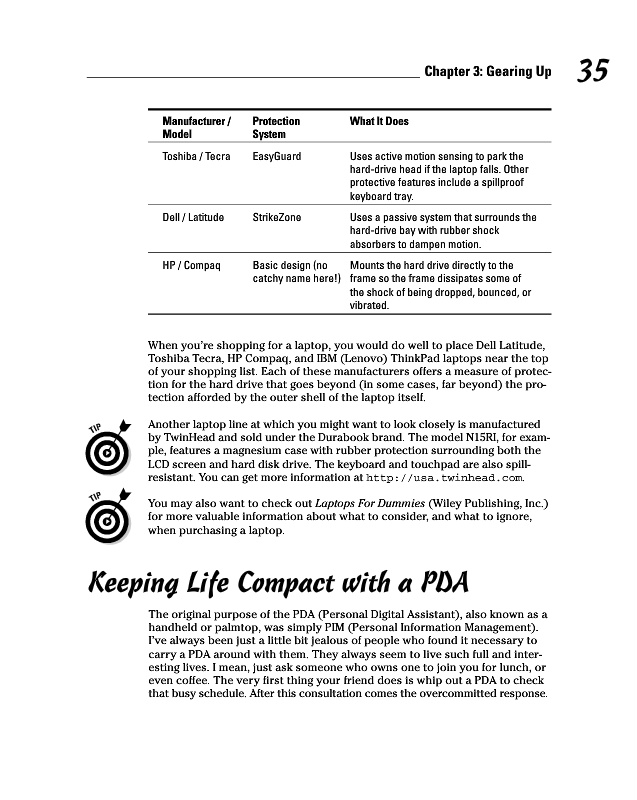 Chapter 3: Gearing Up 35

| Manufacturer / Model | Protection System | What It Does |
|---|---|---|
| Toshiba / Tecra | EasyGuard | Uses active motion sensing to park the hard-drive head if the laptop falls. Other protective features include a spillproof keyboard tray. |
| Dell / Latitude | StrikeZone | Uses a passive system that surrounds the hard-drive bay with rubber shock absorbers to dampen motion. |
| HP / Compaq | Basic design (no catchy name here!) | Mounts the hard drive directly to the frame so the frame dissipates some of the shock of being dropped, bounced, or vibrated. |

When you're shopping for a laptop, you would do well to place Dell Latitude, Toshiba Tecra, HP Compaq, and IBM (Lenovo) ThinkPad laptops near the top of your shopping list. Each of these manufacturers offers a measure of protection for the hard drive that goes beyond (in some cases, far beyond) the protection afforded by the outer shell of the laptop itself.

TIP

Another laptop line at which you might want to look closely is manufactured by TwinHead and sold under the Durabook brand. The model N15RI, for example, features a magnesium case with rubber protection surrounding both the LCD screen and hard disk drive. The keyboard and touchpad are also spill-resistant. You can get more information at http://usa.twinhead.com.

TIP

You may also want to check out Laptops For Dummies (Wiley Publishing, Inc.) for more valuable information about what to consider, and what to ignore, when purchasing a laptop.

Keeping Life Compact with a PDA

The original purpose of the PDA (Personal Digital Assistant), also known as a handheld or palmtop, was simply PIM (Personal Information Management). I've always been just a little bit jealous of people who found it necessary to carry a PDA around with them. They always seem to live such full and interesting lives. I mean, just ask someone who owns one to join you for lunch, or even coffee. The very first thing your friend does is whip out a PDA to check that busy schedule. After this consultation comes the overcommitted response.